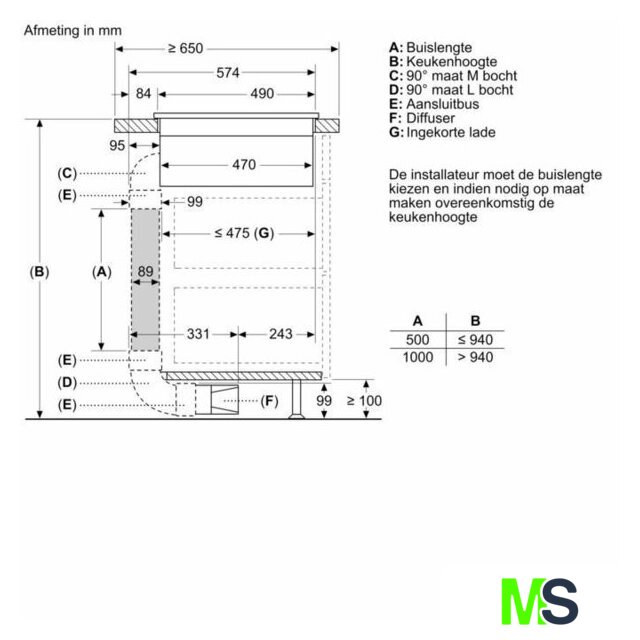 Afmeting in mm

≥ 650

574

84

490

95

470

(C)

(E)

99

≤ 475 (G)

(B)

(A)

89

331

243

(E)

(D)

(E)

(F)

99

≥ 100

A: Buislengte
B: Keukenhoogte
C: 90° maat M bocht
D: 90° maat L bocht
E: Aansluitbus
F: Diffuser
G: Ingekorte lade

De installateur moet de buislengte kiezen en indien nodig op maat maken overeenkomstig de keukenhoogte

| A | B |
|---|---|
| 500 | ≤ 940 |
| 1000 | > 940 |

MS